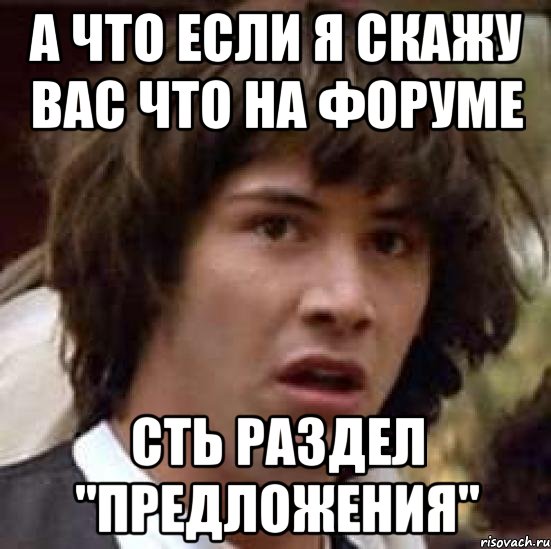 А ЧТО ЕСЛИ Я СКАЖУ ВАС ЧТО НА ФОРУМЕ

СТЬ РАЗДЕЛ "ПРЕДЛОЖЕНИЯ"

risovach.ru